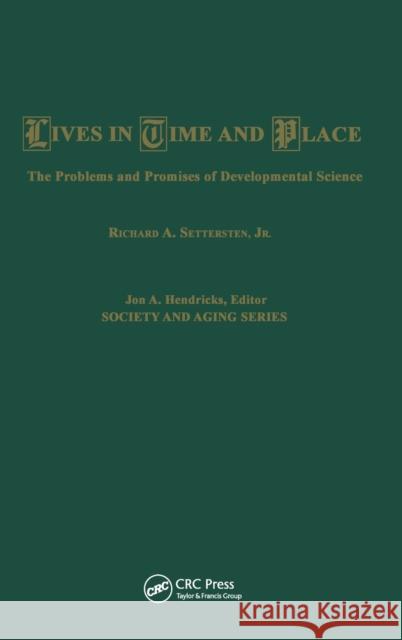 LIVES IN TIME AND PLACE

The Problems and Promises of Developmental Science

RICHARD A. SETTERSTEN, JR.

Jon A. Hendricks, Editor
SOCIETY AND AGING SERIES

CRC
CRC Press
Taylor & Francis Group